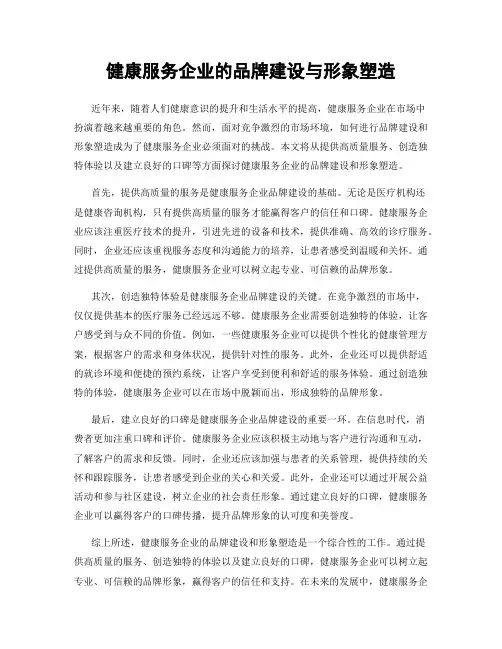 健康服务企业的品牌建设与形象塑造

近年来，随着人们健康意识的提升和生活水平的提高，健康服务企业在市场中扮演着越来越重要的角色。然而，面对竞争激烈的市场环境，如何进行品牌建设和形象塑造成为了健康服务企业必须面对的挑战。本文将从提供高质量服务、创造独特体验以及建立良好的口碑等方面探讨健康服务企业的品牌建设和形象塑造。

首先，提供高质量的服务是健康服务企业品牌建设的基础。无论是医疗机构还是健康咨询机构，只有提供高质量的服务才能赢得客户的信任和口碑。健康服务企业应该注重医疗技术的提升，引进先进的设备和技术，提供准确、高效的诊疗服务。同时，企业还应该重视服务态度和沟通能力的培养，让患者感受到温暖和关怀。通过提供高质量的服务，健康服务企业可以树立起专业、可信赖的品牌形象。

其次，创造独特体验是健康服务企业品牌建设的关键。在竞争激烈的市场中，仅仅提供基本的医疗服务已经远远不够。健康服务企业需要创造独特的体验，让客户感受到与众不同的价值。例如，一些健康服务企业可以提供个性化的健康管理方案，根据客户的需求和身体状况，提供针对性的服务。此外，企业还可以提供舒适的就诊环境和便捷的预约系统，让客户享受到便利和舒适的服务体验。通过创造独特的体验，健康服务企业可以在市场中脱颖而出，形成独特的品牌形象。

最后，建立良好的口碑是健康服务企业品牌建设的重要一环。在信息时代，消费者更加注重口碑和评价。健康服务企业应该积极主动地与客户进行沟通和互动，了解客户的需求和反馈。同时，企业还应该加强与患者的关系管理，提供持续的关怀和跟踪服务，让患者感受到企业的关心和关爱。此外，企业还可以通过开展公益活动和参与社区建设，树立企业的社会责任形象。通过建立良好的口碑，健康服务企业可以赢得客户的口碑传播，提升品牌形象的认可度和美誉度。

综上所述，健康服务企业的品牌建设和形象塑造是一个综合性的工作。通过提供高质量的服务、创造独特的体验以及建立良好的口碑，健康服务企业可以树立起专业、可信赖的品牌形象，赢得客户的信任和支持。在未来的发展中，健康服务企